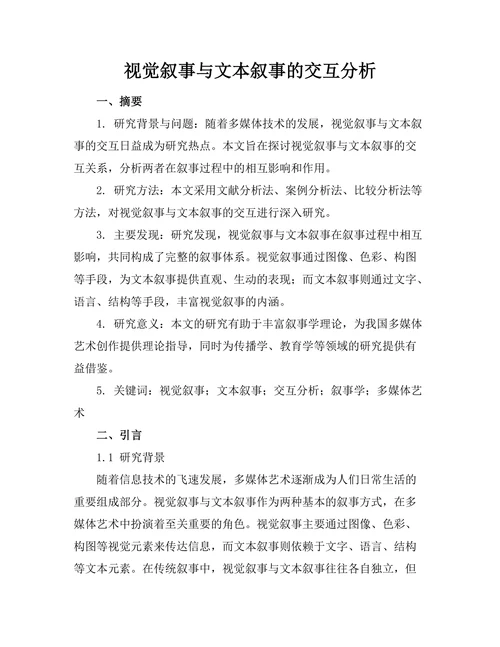 视觉叙事与文本叙事的交互分析

一、摘要

1. 研究背景与问题：随着多媒体技术的发展，视觉叙事与文本叙事的交互日益成为研究热点。本文旨在探讨视觉叙事与文本叙事的交互关系，分析两者在叙事过程中的相互影响和作用。

2. 研究方法：本文采用文献分析法、案例分析法、比较分析法等方法，对视觉叙事与文本叙事的交互进行深入研究。

3. 主要发现：研究发现，视觉叙事与文本叙事在叙事过程中相互影响，共同构成了完整的叙事体系。视觉叙事通过图像、色彩、构图等手段，为文本叙事提供直观、生动的表现；而文本叙事则通过文字、语言、结构等手段，丰富视觉叙事的内涵。

4. 研究意义：本文的研究有助于丰富叙事学理论，为我国多媒体艺术创作提供理论指导，同时为传播学、教育学等领域的研究提供有益借鉴。

5. 关键词：视觉叙事；文本叙事；交互分析；叙事学；多媒体艺术

二、引言

1.1 研究背景

随着信息技术的飞速发展，多媒体艺术逐渐成为人们日常生活的重要组成部分。视觉叙事与文本叙事作为两种基本的叙事方式，在多媒体艺术中扮演着至关重要的角色。视觉叙事主要通过图像、色彩、构图等视觉元素来传达信息，而文本叙事则依赖于文字、语言、结构等文本元素。在传统叙事中，视觉叙事与文本叙事往往各自独立，但